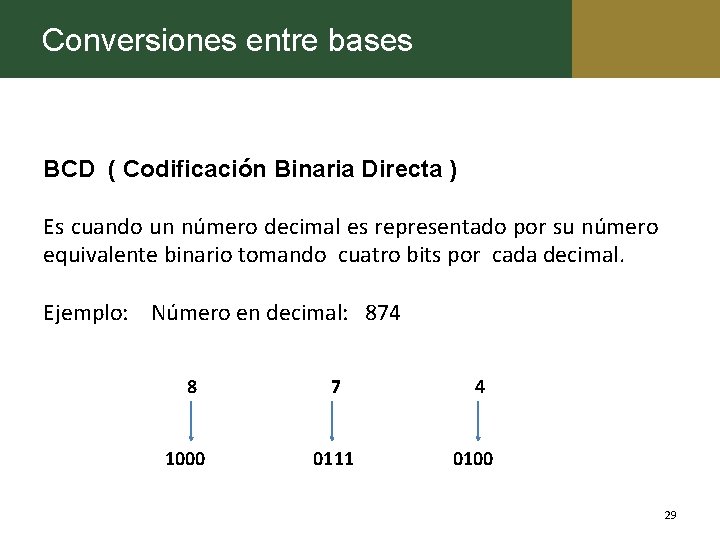 Conversiones entre bases

BCD ( Codificación Binaria Directa )

Es cuando un número decimal es representado por su número equivalente binario tomando cuatro bits por cada decimal.

Ejemplo: Número en decimal: 874

8 7 4

1000 0111 0100

29